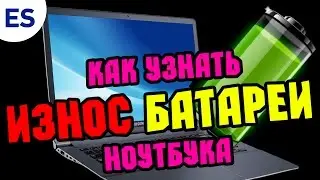 ES

КАК УЗНАТЬ
ИЗНОС БАТАРЕИ
НОУТБУКА